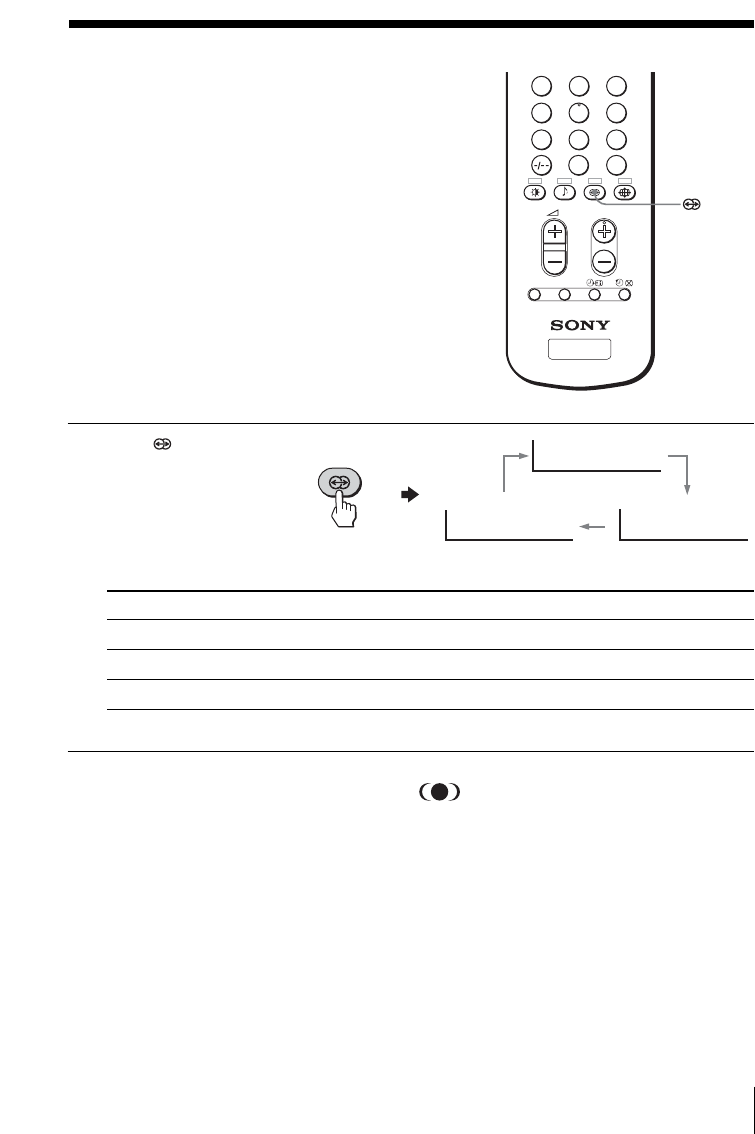 -/--

SONY